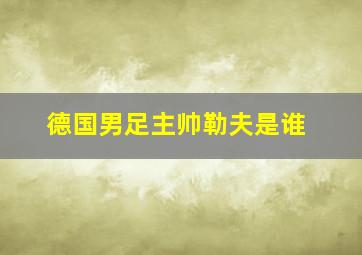 德国男足主帅勒夫是谁